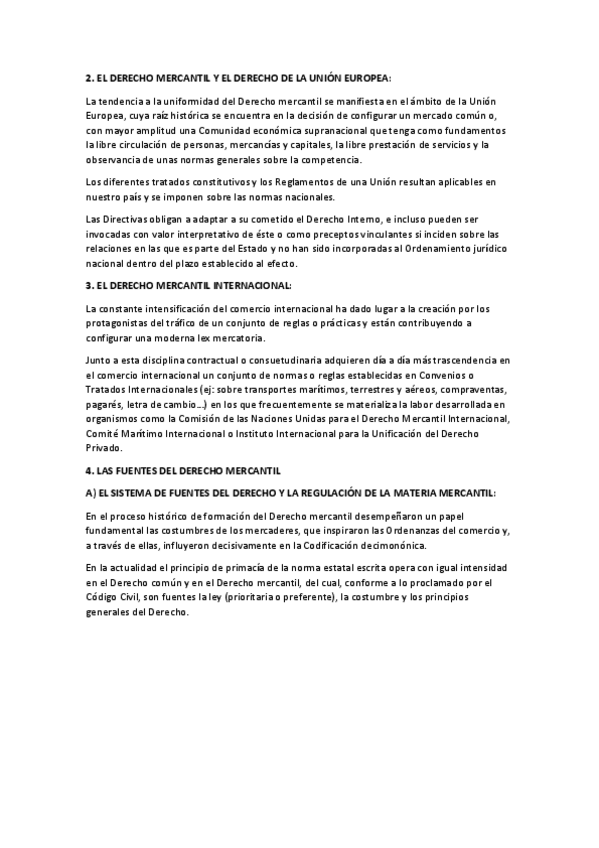 2. EL DERECHO MERCANTIL Y EL DERECHO DE LA UNIÓN EUROPEA:

La tendencia a la uniformidad del Derecho mercantil se manifiesta en el ámbito de la Unión Europea, cuya raíz histórica se encuentra en la decisión de configurar un mercado común o, con mayor amplitud una Comunidad económica supranacional que tenga como fundamentos la libre circulación de personas, mercancías y capitales, la libre prestación de servicios y la observancia de unas normas generales sobre la competencia.

Los diferentes tratados constitutivos y los Reglamentos de una Unión resultan aplicables en nuestro país y se imponen sobre las normas nacionales.

Las Directivas obligan a adaptar a su cometido el Derecho Interno, e incluso pueden ser invocadas con valor interpretativo de éste o como preceptos vinculantes si inciden sobre las relaciones en las que es parte del Estado y no han sido incorporadas al Ordenamiento jurídico nacional dentro del plazo establecido al efecto.

3. EL DERECHO MERCANTIL INTERNACIONAL:

La constante intensificación del comercio internacional ha dado lugar a la creación por los protagonistas del tráfico de un conjunto de reglas o prácticas y están contribuyendo a configurar una moderna lex mercatoria.

Junto a esta disciplina contractual o consuetudinaria adquieren día a día más trascendencia en el comercio internacional un conjunto de normas o reglas establecidas en Convenios o Tratados Internacionales (ej: sobre transportes marítimos, terrestres y aéreos, compraventas, pagarés, letra de cambio...) en los que frecuentemente se materializa la labor desarrollada en organismos como la Comisión de las Naciones Unidas para el Derecho Mercantil Internacional, Comité Marítimo Internacional o Instituto Internacional para la Unificación del Derecho Privado.

4. LAS FUENTES DEL DERECHO MERCANTIL

A) EL SISTEMA DE FUENTES DEL DERECHO Y LA REGULACIÓN DE LA MATERIA MERCANTIL:

En el proceso histórico de formación del Derecho mercantil desempeñaron un papel fundamental las costumbres de los mercaderes, que inspiraron las Ordenanzas del comercio y, a través de ellas, influyeron decisivamente en la Codificación decimonónica.

En la actualidad el principio de primacía de la norma estatal escrita opera con igual intensidad en el Derecho común y en el Derecho mercantil, del cual, conforme a lo proclamado por el Código Civil, son fuentes la ley (prioritaria o preferente), la costumbre y los principios generales del Derecho.